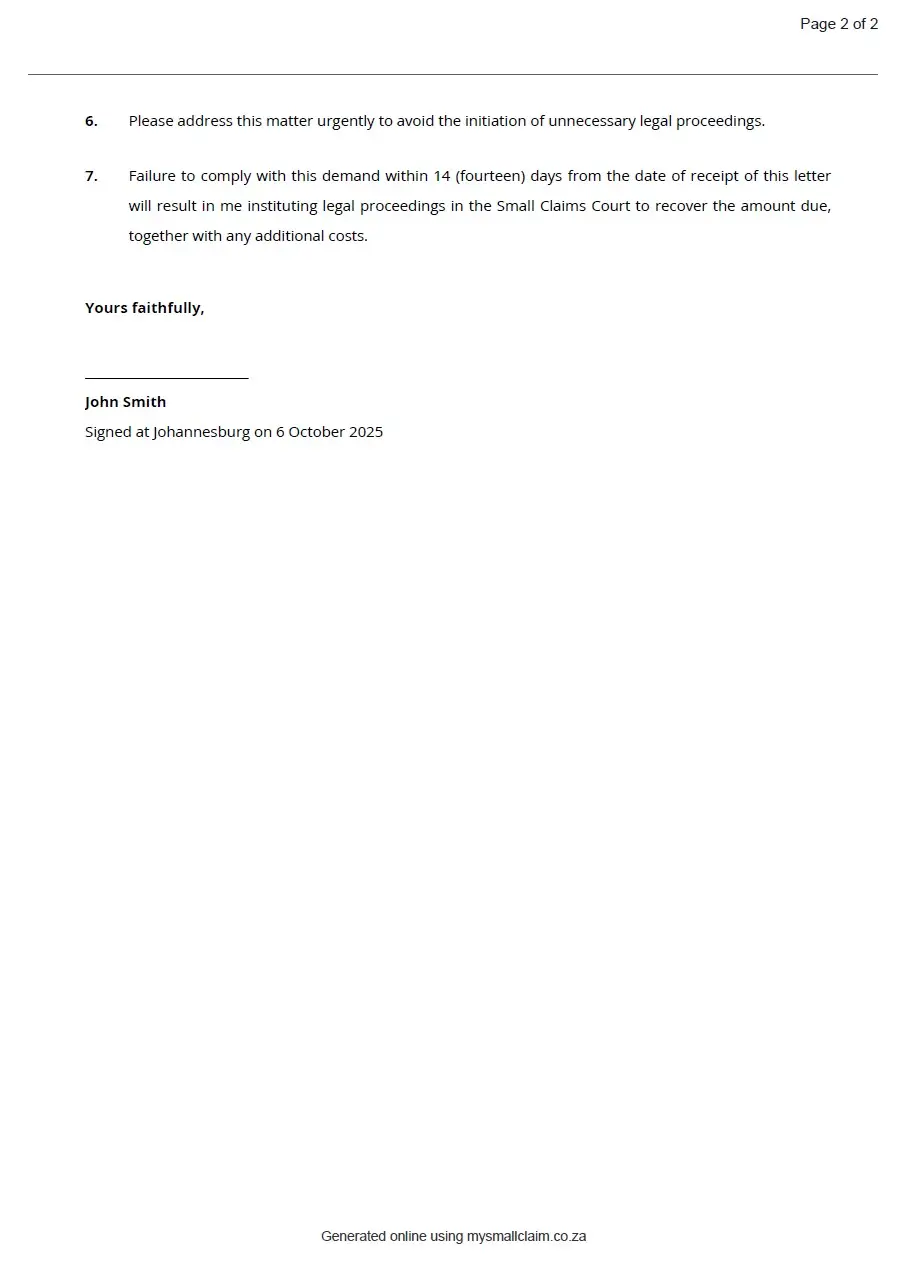 Page 2 of 2

6. Please address this matter urgently to avoid the initiation of unnecessary legal proceedings.

7. Failure to comply with this demand within 14 (fourteen) days from the date of receipt of this letter will result in me instituting legal proceedings in the Small Claims Court to recover the amount due, together with any additional costs.

Yours faithfully,

John Smith
Signed at Johannesburg on 6 October 2025

Generated online using mysmallclaim.co.za